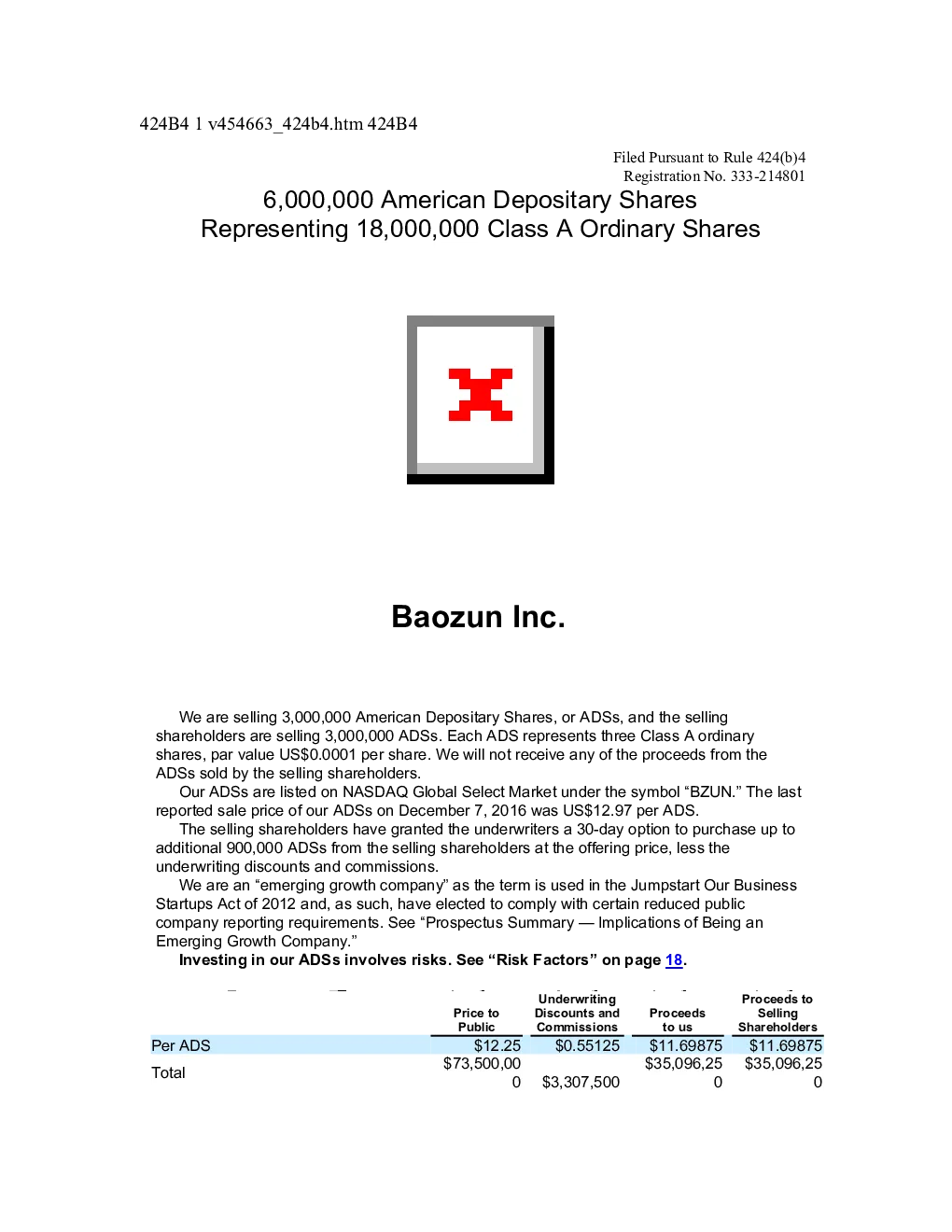 424B4 1 v454663_424b4.htm 424B4

Filed Pursuant to Rule 424(b)4
Registration No. 333-214801

6,000,000 American Depositary Shares
Representing 18,000,000 Class A Ordinary Shares

Baozun Inc.

We are selling 3,000,000 American Depositary Shares, or ADSs, and the selling shareholders are selling 3,000,000 ADSs. Each ADS represents three Class A ordinary shares, par value US$0.0001 per share. We will not receive any of the proceeds from the ADSs sold by the selling shareholders.

Our ADSs are listed on NASDAQ Global Select Market under the symbol "BZUN." The last reported sale price of our ADSs on December 7, 2016 was US$12.97 per ADS.

The selling shareholders have granted the underwriters a 30-day option to purchase up to additional 900,000 ADSs from the selling shareholders at the offering price, less the underwriting discounts and commissions.

We are an "emerging growth company" as the term is used in the Jumpstart Our Business Startups Act of 2012 and, as such, have elected to comply with certain reduced public company reporting requirements. See "Prospectus Summary — Implications of Being an Emerging Growth Company."

Investing in our ADSs involves risks. See "Risk Factors" on page 18.

| | Price to Public | Underwriting Discounts and Commissions | Proceeds to us | Proceeds to Selling Shareholders |
|---|---|---|---|---|
| Per ADS | $12.25 | $0.55125 | $11.69875 | $11.69875 |
| Total | $73,500,000 | $3,307,500 | $35,096,250 | $35,096,250 |